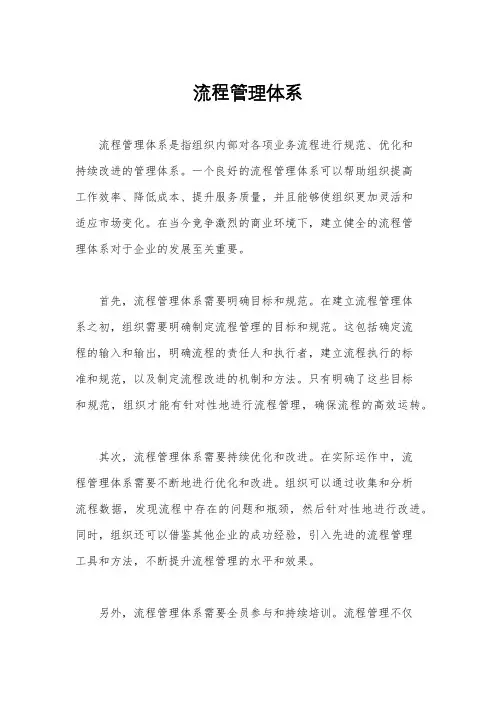 流程管理体系

流程管理体系是指组织内部对各项业务流程进行规范、优化和持续改进的管理体系。一个良好的流程管理体系可以帮助组织提高工作效率、降低成本、提升服务质量，并且能够使组织更加灵活和适应市场变化。在当今竞争激烈的商业环境下，建立健全的流程管理体系对于企业的发展至关重要。

首先，流程管理体系需要明确目标和规范。在建立流程管理体系之初，组织需要明确制定流程管理的目标和规范。这包括确定流程的输入和输出，明确流程的责任人和执行者，建立流程执行的标准和规范，以及制定流程改进的机制和方法。只有明确了这些目标和规范，组织才能有针对性地进行流程管理，确保流程的高效运转。

其次，流程管理体系需要持续优化和改进。在实际运作中，流程管理体系需要不断地进行优化和改进。组织可以通过收集和分析流程数据，发现流程中存在的问题和瓶颈，然后针对性地进行改进。同时，组织还可以借鉴其他企业的成功经验，引入先进的流程管理工具和方法，不断提升流程管理的水平和效果。

另外，流程管理体系需要全员参与和持续培训。流程管理不仅